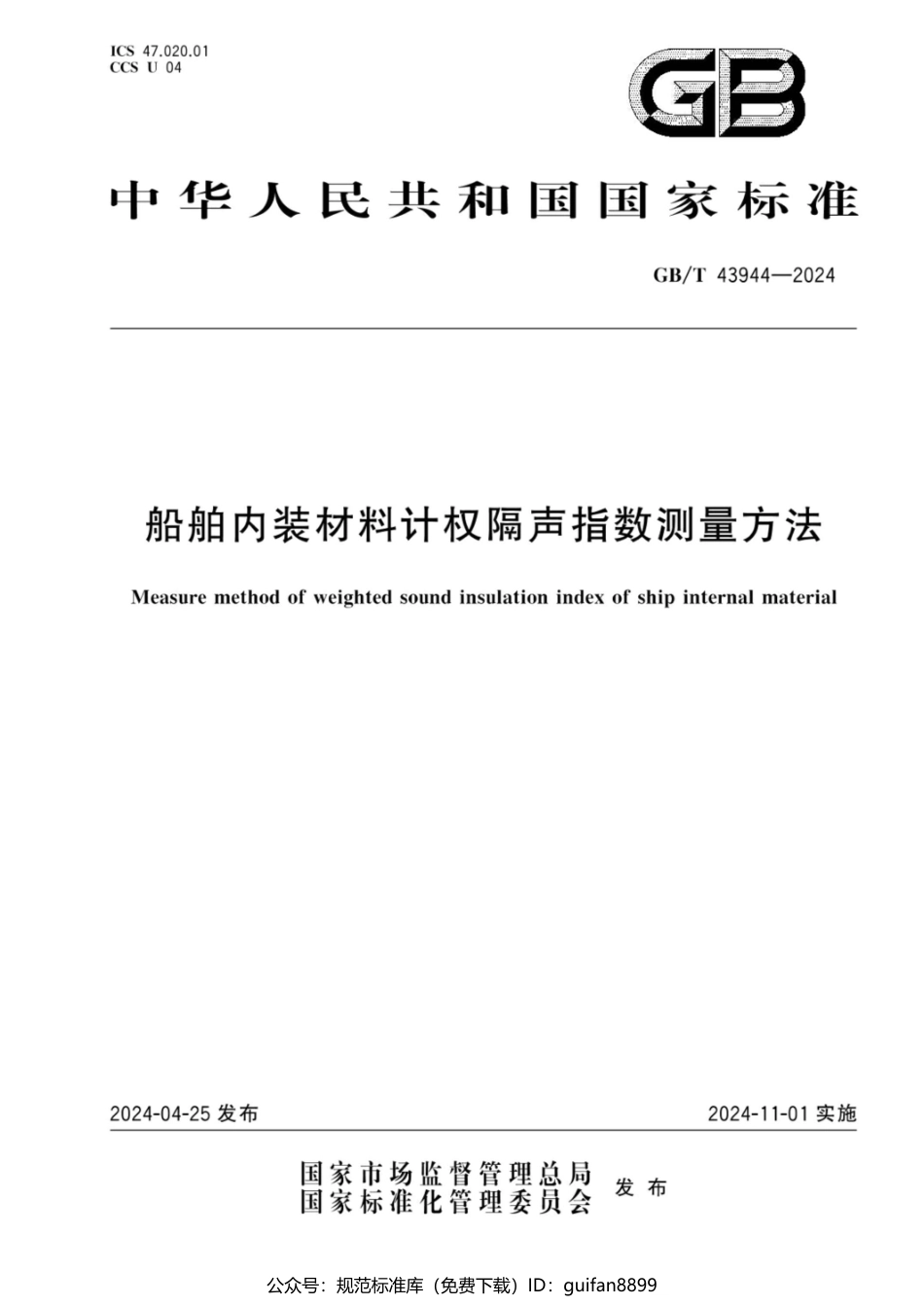 ICS 47.020.01
CCS U 04

GB

中华人民共和国国家标准

GB/T 43944—2024

船舶内装材料计权隔声指数测量方法

Measure method of weighted sound insulation index of ship internal material

2024-04-25 发布

2024-11-01 实施

国家市场监督管理总局
国家标准化管理委员会
发布

公众号：规范标准库（免费下载）ID：guifan8899